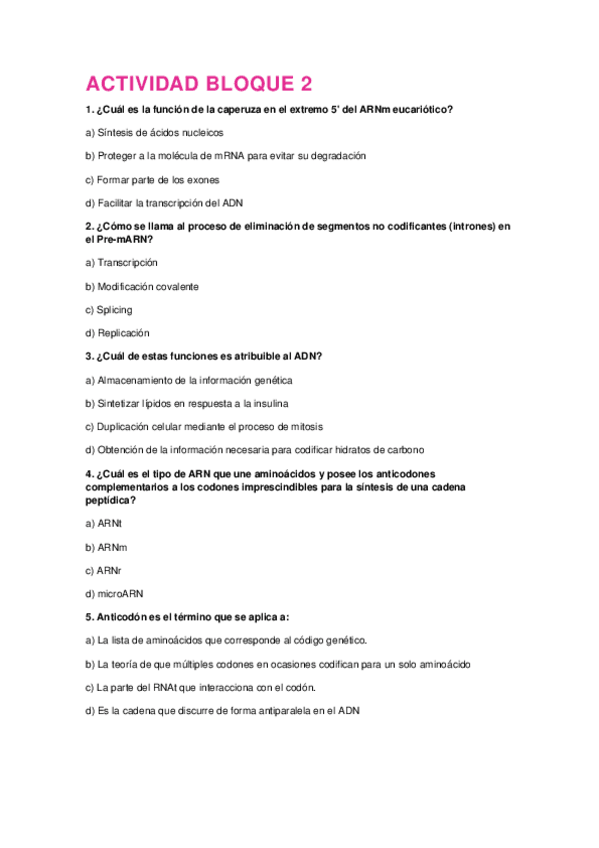 ACTIVIDAD BLOQUE 2

1. ¿Cuál es la función de la caperuza en el extremo 5' del ARNm eucariótico?

a) Síntesis de ácidos nucleicos

b) Proteger a la molécula de mRNA para evitar su degradación

c) Formar parte de los exones

d) Facilitar la transcripción del ADN

2. ¿Cómo se llama al proceso de eliminación de segmentos no codificantes (intrones) en el Pre-mARN?

a) Transcripción

b) Modificación covalente

c) Splicing

d) Replicación

3. ¿Cuál de estas funciones es atribuible al ADN?

a) Almacenamiento de la información genética

b) Sintetizar lípidos en respuesta a la insulina

c) Duplicación celular mediante el proceso de mitosis

d) Obtención de la información necesaria para codificar hidratos de carbono

4. ¿Cuál es el tipo de ARN que une aminoácidos y posee los anticodones complementarios a los codones imprescindibles para la síntesis de una cadena peptídica?

a) ARNt

b) ARNm

c) ARNr

d) microARN

5. Anticodón es el término que se aplica a:

a) La lista de aminoácidos que corresponde al código genético.

b) La teoría de que múltiples codones en ocasiones codifican para un solo aminoácido

c) La parte del RNAt que interacciona con el codón.

d) Es la cadena que discurre de forma antiparalela en el ADN